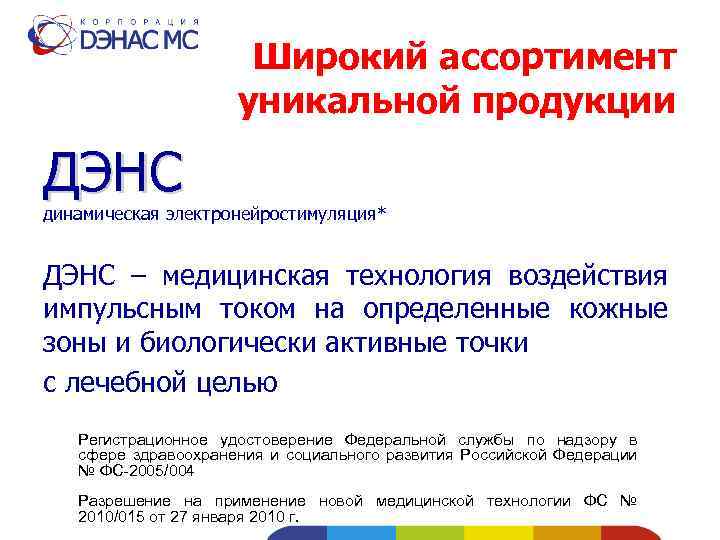 КОРПОРАЦИЯ
ДЭНАС МС

Широкий ассортимент уникальной продукции

ДЭНС
динамическая электронейростимуляция*

ДЭНС – медицинская технология воздействия импульсным током на определенные кожные зоны и биологически активные точки
с лечебной целью

Регистрационное удостоверение Федеральной службы по надзору в сфере здравоохранения и социального развития Российской Федерации № ФС-2005/004

Разрешение на применение новой медицинской технологии ФС № 2010/015 от 27 января 2010 г.